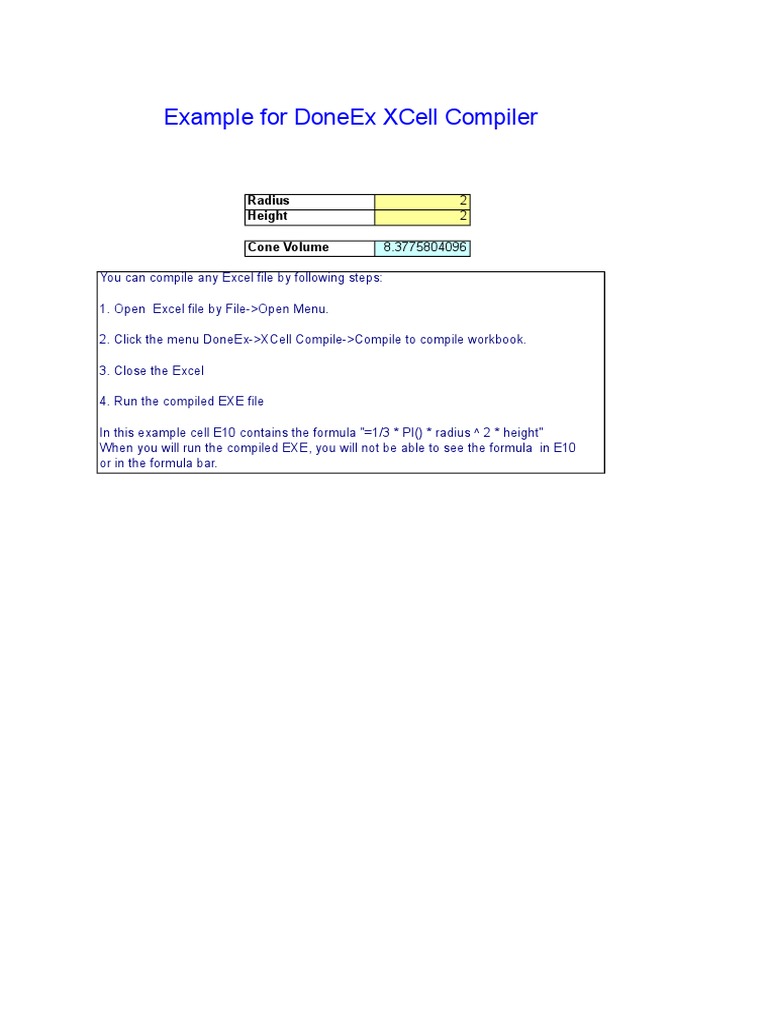 Example for DoneEx XCell Compiler

| Radius | 2 |
|---|---|
| Height | 2 |

| Cone Volume | 8.3775804096 |
|---|---|

You can compile any Excel file by following steps:

1. Open  Excel file by File->Open Menu.

2. Click the menu DoneEx->XCell Compile->Compile to compile workbook.

3. Close the Excel

4. Run the compiled EXE file

In this example cell E10 contains the formula "=1/3 * PI() * radius ^ 2 * height"
When you will run the compiled EXE, you will not be able to see the formula  in E10 or in the formula bar.